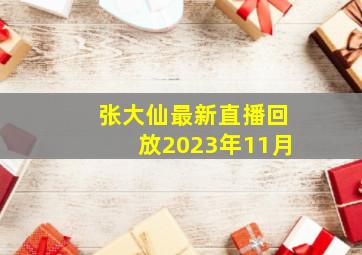 张大仙最新直播回放2023年11月